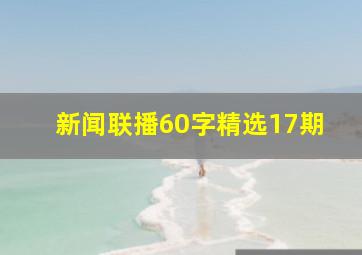 新闻联播60字精选17期